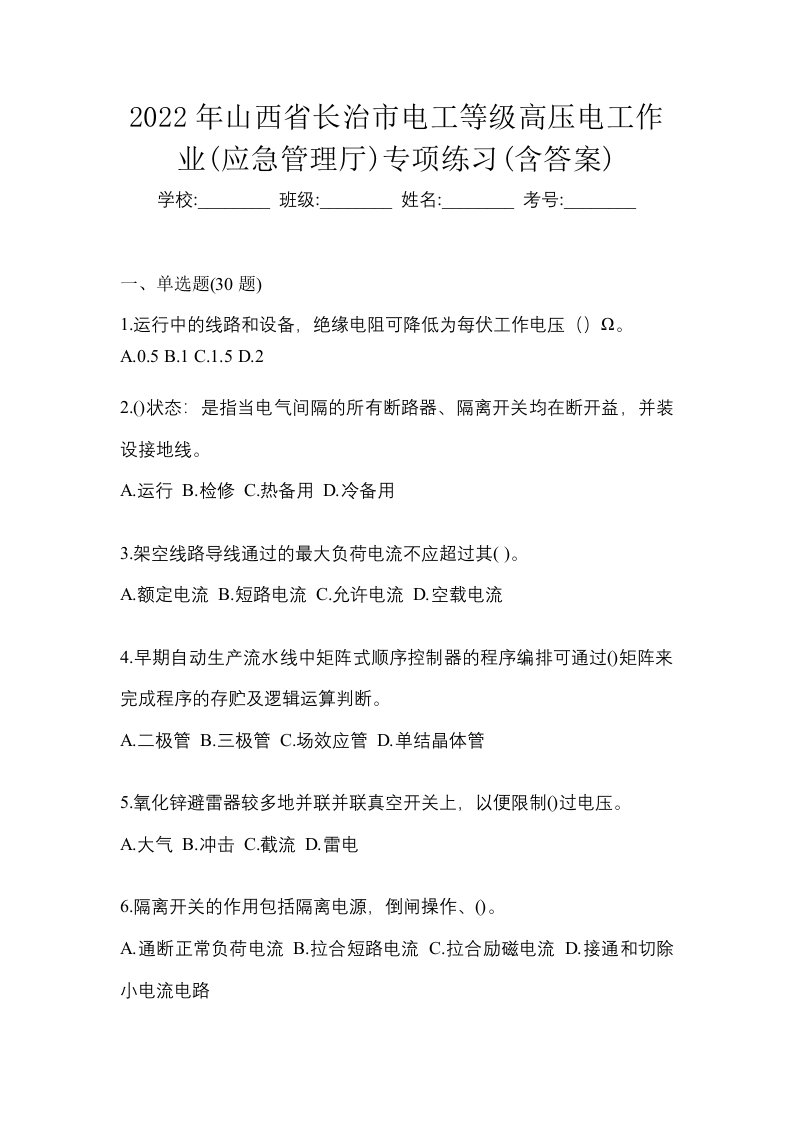 2022年山西省长治市电工等级高压电工作业(应急管理厅)专项练习(含答案)

学校:________ 班级:________ 姓名:________ 考号:________

一、单选题(30 题)

1.运行中的线路和设备，绝缘电阻可降低为每伏工作电压（）Ω。
A.0.5 B.1 C.1.5 D.2

2.()状态：是指当电气间隔的所有断路器、隔离开关均在断开益，并装设接地线。
A.运行 B.检修 C.热备用 D.冷备用

3.架空线路导线通过的最大负荷电流不应超过其( )。
A.额定电流 B.短路电流 C.允许电流 D.空载电流

4.早期自动生产流水线中矩阵式顺序控制器的程序编排可通过()矩阵来完成程序的存贮及逻辑运算判断。
A.二极管 B.三极管 C.场效应管 D.单结晶体管

5.氧化锌避雷器较多地并联并联真空开关上，以便限制()过电压。
A.大气 B.冲击 C.截流 D.雷电

6.隔离开关的作用包括隔离电源，倒闸操作、()。
A.通断正常负荷电流 B.拉合短路电流 C.拉合励磁电流 D.接通和切除小电流电路